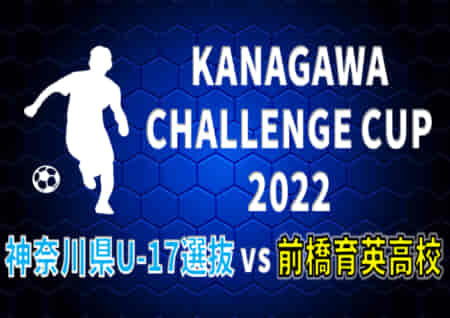 KANAGAWA
CHALLENGE CUP
2022

神奈川県U-17選抜 vs 前橋育英高校